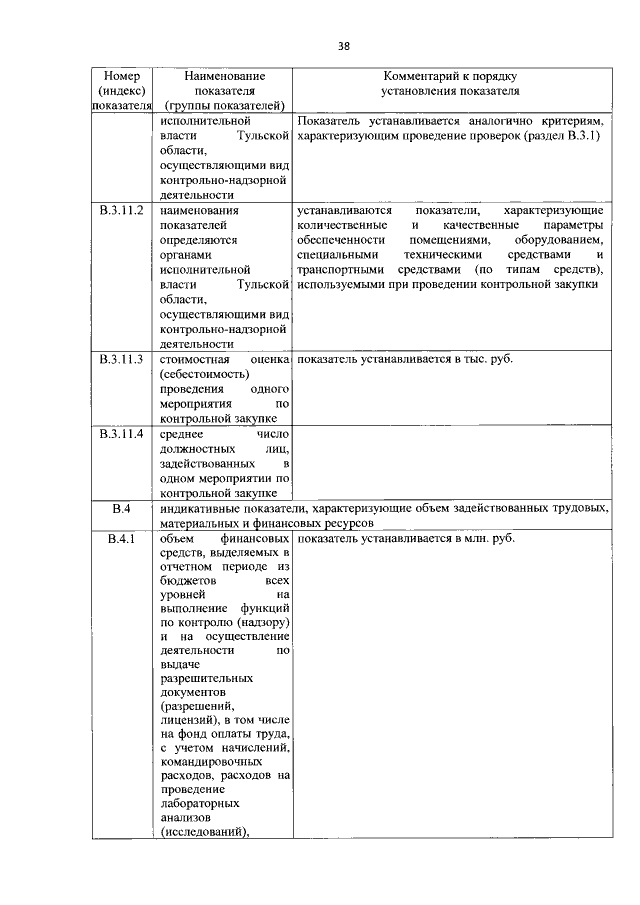 38

| Номер (индекс) показателя | Наименование показателя (группы показателей) | Комментарий к порядку установления показателя |
|---|---|---|
| | исполнительной власти Тульской области, осуществляющими вид контрольно-надзорной деятельности | Показатель устанавливается аналогично критериям, характеризующим проведение проверок (раздел В.3.1) |
| В.3.11.2 | наименования показателей определяются органами исполнительной власти Тульской области, осуществляющими вид контрольно-надзорной деятельности | устанавливаются показатели, характеризующие количественные и качественные параметры обеспеченности помещениями, оборудованием, специальными техническими средствами и транспортными средствами (по типам средств), используемыми при проведении контрольной закупки |
| В.3.11.3 | стоимостная оценка (себестоимость) проведения одного мероприятия по контрольной закупке | показатель устанавливается в тыс. руб. |
| В.3.11.4 | среднее число должностных лиц, задействованных в одном мероприятии по контрольной закупке | |
| В.4 | индикативные показатели, характеризующие объем задействованных трудовых, материальных и финансовых ресурсов | |
| В.4.1 | объем финансовых средств, выделяемых в отчетном периоде из бюджетов всех уровней на выполнение функций по контролю (надзору) и на осуществление деятельности по выдаче разрешительных документов (разрешений, лицензий), в том числе на фонд оплаты труда, с учетом начислений, командировочных расходов, расходов на проведение лабораторных анализов (исследований), | показатель устанавливается в млн. руб. |